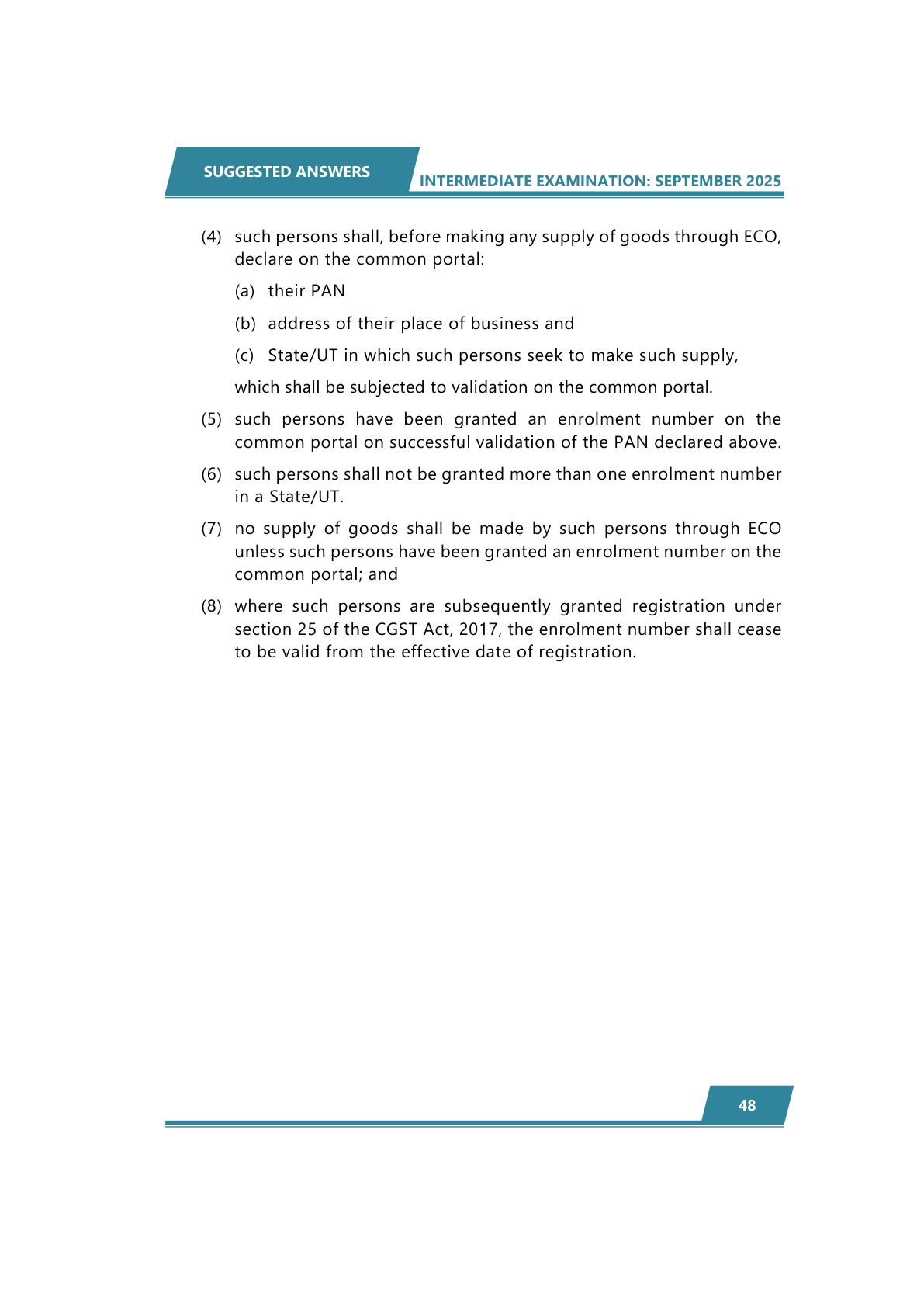 SUGGESTED ANSWERS

INTERMEDIATE EXAMINATION: SEPTEMBER 2025

(4) such persons shall, before making any supply of goods through ECO, declare on the common portal:

(a) their PAN

(b) address of their place of business and

(c) State/UT in which such persons seek to make such supply,

which shall be subjected to validation on the common portal.

(5) such persons have been granted an enrolment number on the common portal on successful validation of the PAN declared above.

(6) such persons shall not be granted more than one enrolment number in a State/UT.

(7) no supply of goods shall be made by such persons through ECO unless such persons have been granted an enrolment number on the common portal; and

(8) where such persons are subsequently granted registration under section 25 of the CGST Act, 2017, the enrolment number shall cease to be valid from the effective date of registration.

48